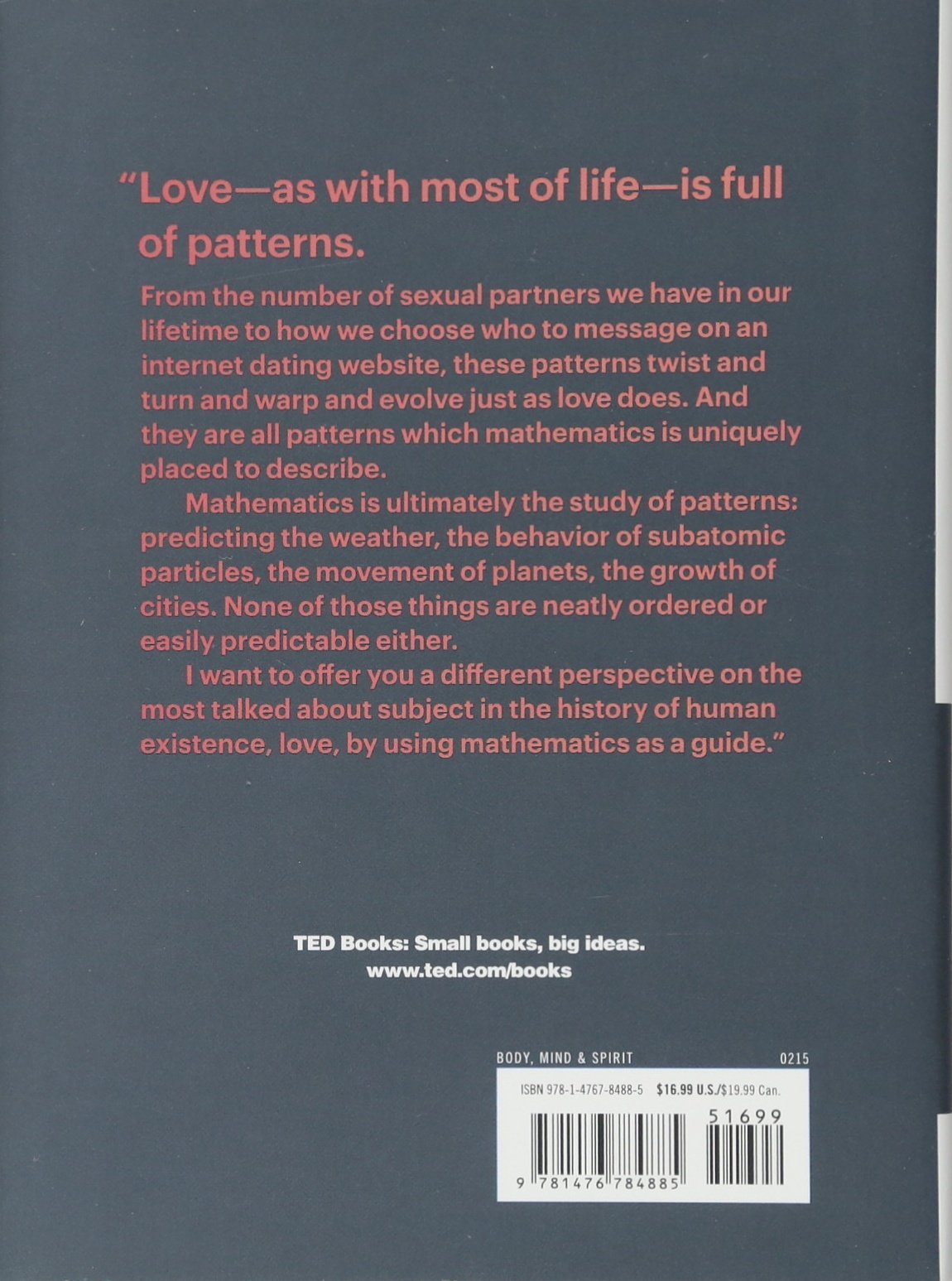 "Love—as with most of life—is full of patterns.

From the number of sexual partners we have in our lifetime to how we choose who to message on an internet dating website, these patterns twist and turn and warp and evolve just as love does. And they are all patterns which mathematics is uniquely placed to describe.

Mathematics is ultimately the study of patterns: predicting the weather, the behavior of subatomic particles, the movement of planets, the growth of cities. None of those things are neatly ordered or easily predictable either.

I want to offer you a different perspective on the most talked about subject in the history of human existence, love, by using mathematics as a guide."

TED Books: Small books, big ideas.
www.ted.com/books

BODY, MIND & SPIRIT 0215

ISBN 978-1-4767-8488-5 $16.99 U.S./$19.99 Can.

51699

9 781476 784885